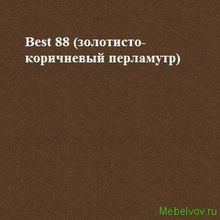 Best 88 (золотисто-коричневый перламутр)

Mebelvov.ru